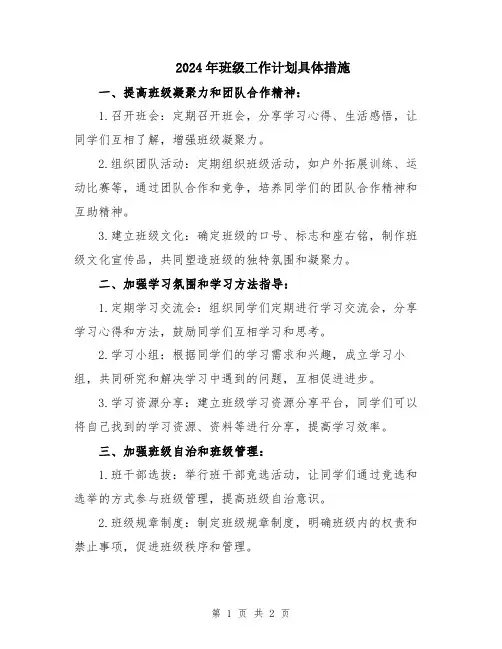 2024年班级工作计划具体措施

一、提高班级凝聚力和团队合作精神：

1.召开班会：定期召开班会，分享学习心得、生活感悟，让同学们互相了解，增强班级凝聚力。

2.组织团队活动：定期组织班级活动，如户外拓展训练、运动比赛等，通过团队合作和竞争，培养同学们的团队合作精神和互助精神。

3.建立班级文化：确定班级的口号、标志和座右铭，制作班级文化宣传品，共同塑造班级的独特氛围和凝聚力。

二、加强学习氛围和学习方法指导：

1.定期学习交流会：组织同学们定期进行学习交流会，分享学习心得和方法，鼓励同学们互相学习和思考。

2.学习小组：根据同学们的学习需求和兴趣，成立学习小组，共同研究和解决学习中遇到的问题，互相促进进步。

3.学习资源分享：建立班级学习资源分享平台，同学们可以将自己找到的学习资源、资料等进行分享，提高学习效率。

三、加强班级自治和班级管理：

1.班干部选拔：举行班干部竞选活动，让同学们通过竞选和选举的方式参与班级管理，提高班级自治意识。

2.班级规章制度：制定班级规章制度，明确班级内的权责和禁止事项，促进班级秩序和管理。

第 1 页 共 2 页